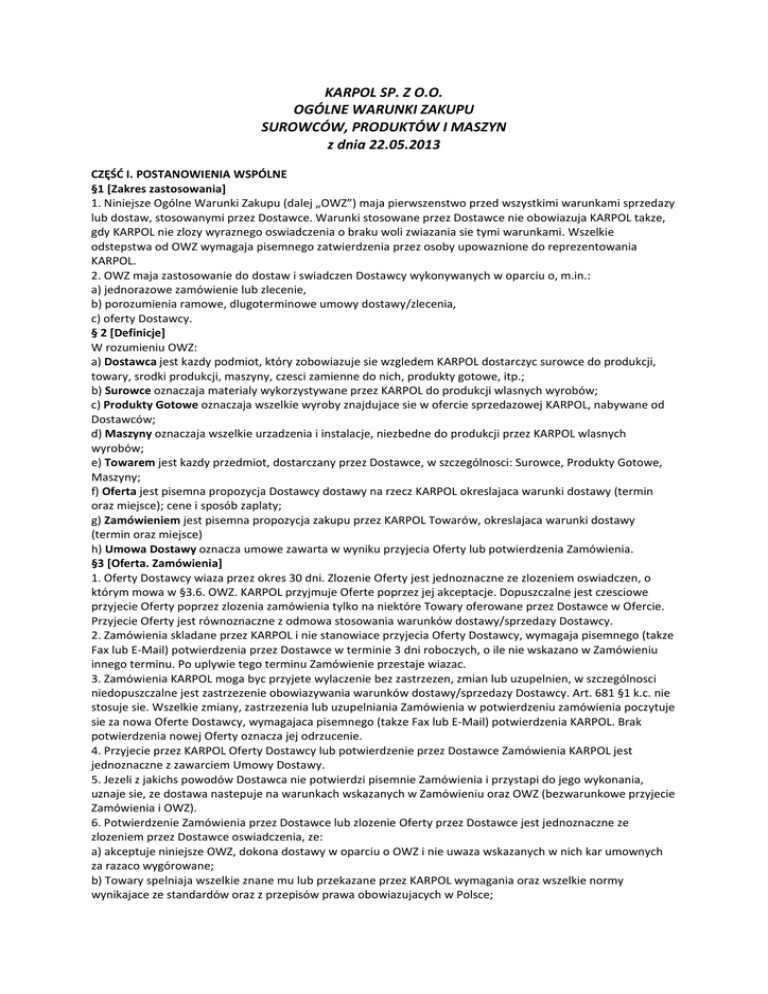 KARPOL SP. Z O.O.
OGÓLNE WARUNKI ZAKUPU
SUROWCÓW, PRODUKTÓW I MASZYN
z dnia 22.05.2013

CZĘŚĆ I. POSTANOWIENIA WSPÓLNE
§1 [Zakres zastosowania]
1. Niniejsze Ogólne Warunki Zakupu (dalej „OWZ") maja pierwszenstwo przed wszystkimi warunkami sprzedazy lub dostaw, stosowanymi przez Dostawce. Warunki stosowane przez Dostawce nie obowiazuja KARPOL takze, gdy KARPOL nie zlozy wyraznego oswiadczenia o braku woli zwiazania sie tymi warunkami. Wszelkie odstepstwa od OWZ wymagaja pisemnego zatwierdzenia przez osoby upowaznione do reprezentowania KARPOL.
2. OWZ maja zastosowanie do dostaw i swiadczen Dostawcy wykonywanych w oparciu o, m.in.:
a) jednorazowe zamówienie lub zlecenie,
b) porozumienia ramowe, dlugoterminowe umowy dostawy/zlecenia,
c) oferty Dostawcy.
§ 2 [Definicje]
W rozumieniu OWZ:
a) Dostawca jest kazdy podmiot, który zobowiazuje sie wzgledem KARPOL dostarczyc surowce do produkcji, towary, srodki produkcji, maszyny, czesci zamienne do nich, produkty gotowe, itp.;
b) Surowce oznaczaja materialy wykorzystywane przez KARPOL do produkcji wlasnych wyrobów;
c) Produkty Gotowe oznaczaja wszelkie wyroby znajdujace sie w ofercie sprzedazowej KARPOL, nabywane od Dostawców;
d) Maszyny oznaczaja wszelkie urzadzenia i instalacje, niezbedne do produkcji przez KARPOL wlasnych wyrobów;
e) Towarem jest kazdy przedmiot, dostarczany przez Dostawce, w szczególnosci: Surowce, Produkty Gotowe, Maszyny;
f) Oferta jest pisemna propozycja Dostawcy dostawy na rzecz KARPOL okreslajaca warunki dostawy (termin oraz miejsce); cene i sposób zaplaty;
g) Zamówieniem jest pisemna propozycja zakupu przez KARPOL Towarów, okreslajaca warunki dostawy (termin oraz miejsce)
h) Umowa Dostawy oznacza umowe zawarta w wyniku przyjecia Oferty lub potwierdzenia Zamówienia.
§3 [Oferta. Zamówienia]
1. Oferty Dostawcy wiaza przez okres 30 dni. Zlozenie Oferty jest jednoznaczne ze zlozeniem oswiadczen, o którym mowa w §3.6. OWZ. KARPOL przyjmuje Oferte poprzez jej akceptacje. Dopuszczalne jest czesciowe przyjecie Oferty poprzez zlozenia zamówienia tylko na niektóre Towary oferowane przez Dostawce w Ofercie. Przyjecie Oferty jest równoznaczne z odmowa stosowania warunków dostawy/sprzedazy Dostawcy.
2. Zamówienia skladane przez KARPOL i nie stanowiace przyjecia Oferty Dostawcy, wymagaja pisemnego (takze Fax lub E-Mail) potwierdzenia przez Dostawce w terminie 3 dni roboczych, o ile nie wskazano w Zamówieniu innego terminu. Po uplywie tego terminu Zamówienie przestaje wiazac.
3. Zamówienia KARPOL moga byc przyjete wylaczenie bez zastrzezen, zmian lub uzupelnien, w szczególnosci niedopuszczalne jest zastrzezenie obowiazywania warunków dostawy/sprzedazy Dostawcy. Art. 681 §1 k.c. nie stosuje sie. Wszelkie zmiany, zastrzezenia lub uzupelniania Zamówienia w potwierdzeniu zamówienia poczytuje sie za nowa Oferte Dostawcy, wymagajaca pisemnego (takze Fax lub E-Mail) potwierdzenia KARPOL. Brak potwierdzenia nowej Oferty oznacza jej odrzucenie.
4. Przyjecie przez KARPOL Oferty Dostawcy lub potwierdzenie przez Dostawce Zamówienia KARPOL jest jednoznaczne z zawarciem Umowy Dostawy.
5. Jezeli z jakichs powodów Dostawca nie potwierdzi pisemnie Zamówienia i przystapi do jego wykonania, uznaje sie, ze dostawa nastepuje na warunkach wskazanych w Zamówieniu oraz OWZ (bezwarunkowe przyjecie Zamówienia i OWZ).
6. Potwierdzenie Zamówienia przez Dostawce lub zlozenie Oferty przez Dostawce jest jednoznaczne ze zlozeniem przez Dostawce oswiadczenia, ze:
a) akceptuje niniejsze OWZ, dokona dostawy w oparciu o OWZ i nie uwaza wskazanych w nich kar umownych za razaco wygórowane;
b) Towary spelniaja wszelkie znane mu lub przekazane przez KARPOL wymagania oraz wszelkie normy wynikajace ze standardów oraz z przepisów prawa obowiazujacych w Polsce;